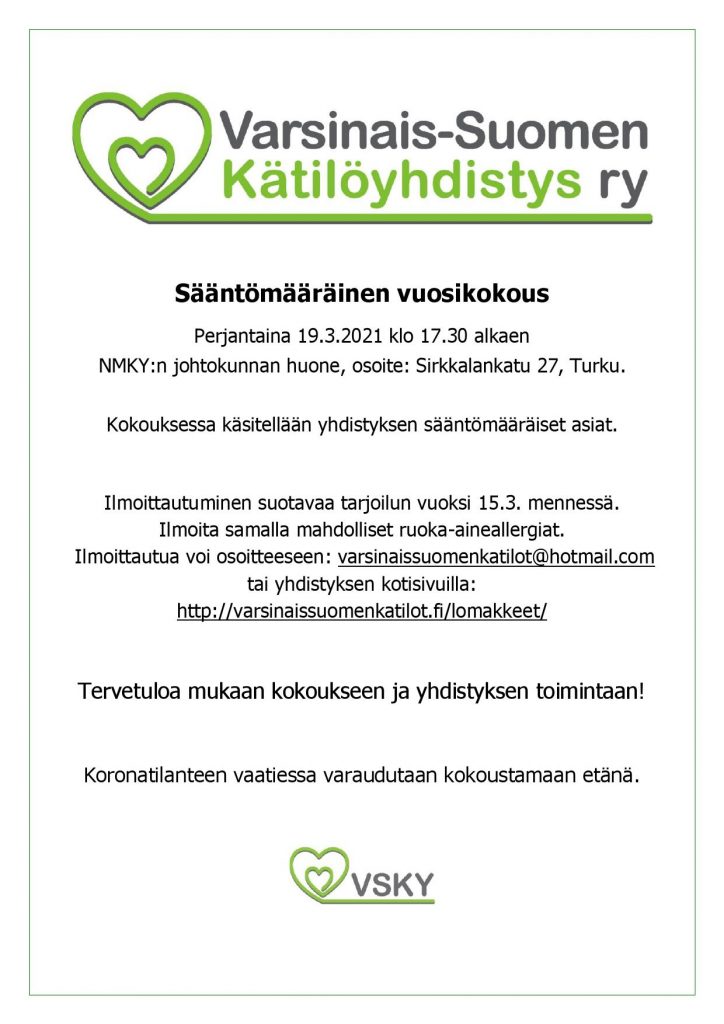 Varsinais-Suomen
Kätilöyhdistys ry

Sääntömääräinen vuosikokous

Perjantaina 19.3.2021 klo 17.30 alkaen
NMKY:n johtokunnan huone, osoite: Sirkkalankatu 27, Turku.

Kokouksessa käsitellään yhdistyksen sääntömääräiset asiat.

Ilmoittautuminen suotavaa tarjoilun vuoksi 15.3. mennessä.
Ilmoita samalla mahdolliset ruoka-aineallergiat.
Ilmoittautua voi osoitteeseen: varsinaissuomenkatilot@hotmail.com
tai yhdistyksen kotisivuilla:
http://varsinaissuomenkatilot.fi/lomakkeet/

Tervetuloa mukaan kokoukseen ja yhdistyksen toimintaan!

Koronatilanteen vaatiessa varaudutaan kokoustamaan etänä.

VSKY